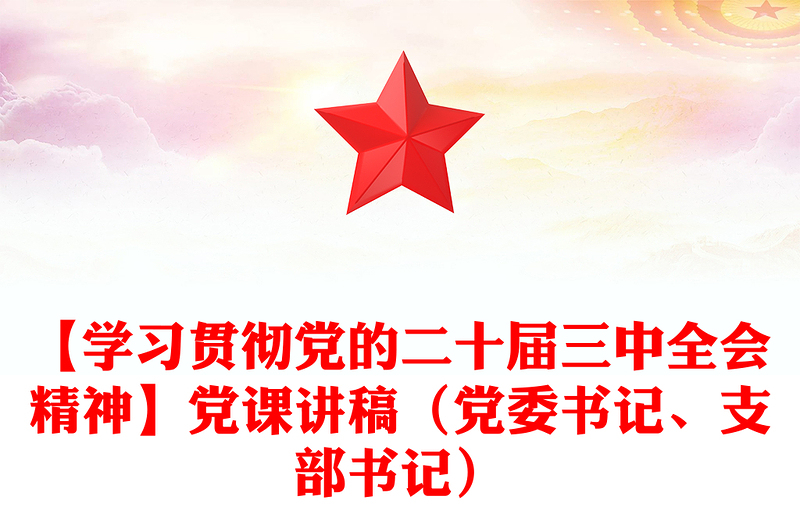 【学习贯彻党的二十届三中全会精神】党课讲稿（党委书记、支部书记）